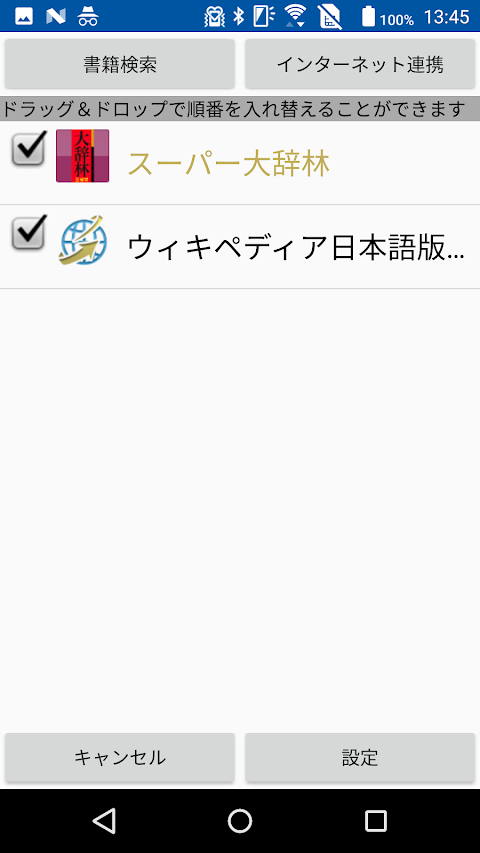 100% 13:45

書籍検索

インターネット連携

ドラッグ＆ドロップで順番を入れ替えることができます

大辞林

スーパー大辞林

ウィキペディア日本語版...

キャンセル

設定